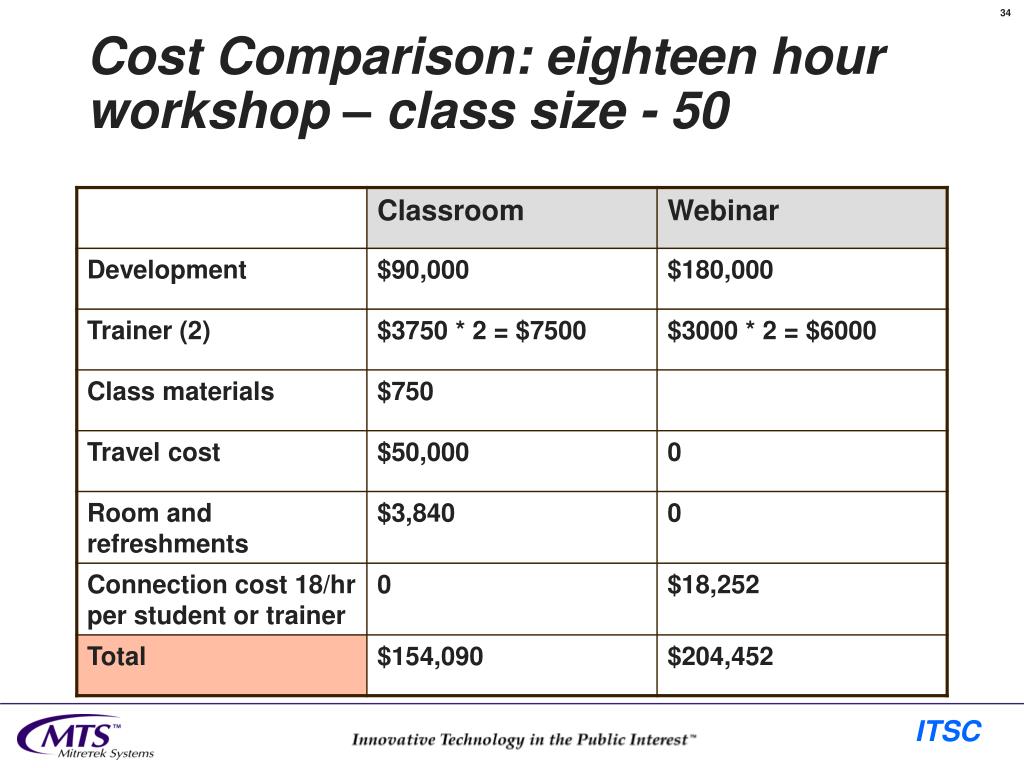 34

Cost Comparison: eighteen hour workshop – class size - 50

| | Classroom | Webinar |
|---|---|---|
| Development | \$90,000 | \$180,000 |
| Trainer (2) | \$3750 * 2 = \$7500 | \$3000 * 2 = \$6000 |
| Class materials | \$750 | |
| Travel cost | \$50,000 | 0 |
| Room and refreshments | \$3,840 | 0 |
| Connection cost 18/hr per student or trainer | 0 | \$18,252 |
| Total | \$154,090 | \$204,452 |

MTS™ Mitretek Systems

Innovative Technology in the Public Interest™

ITSC